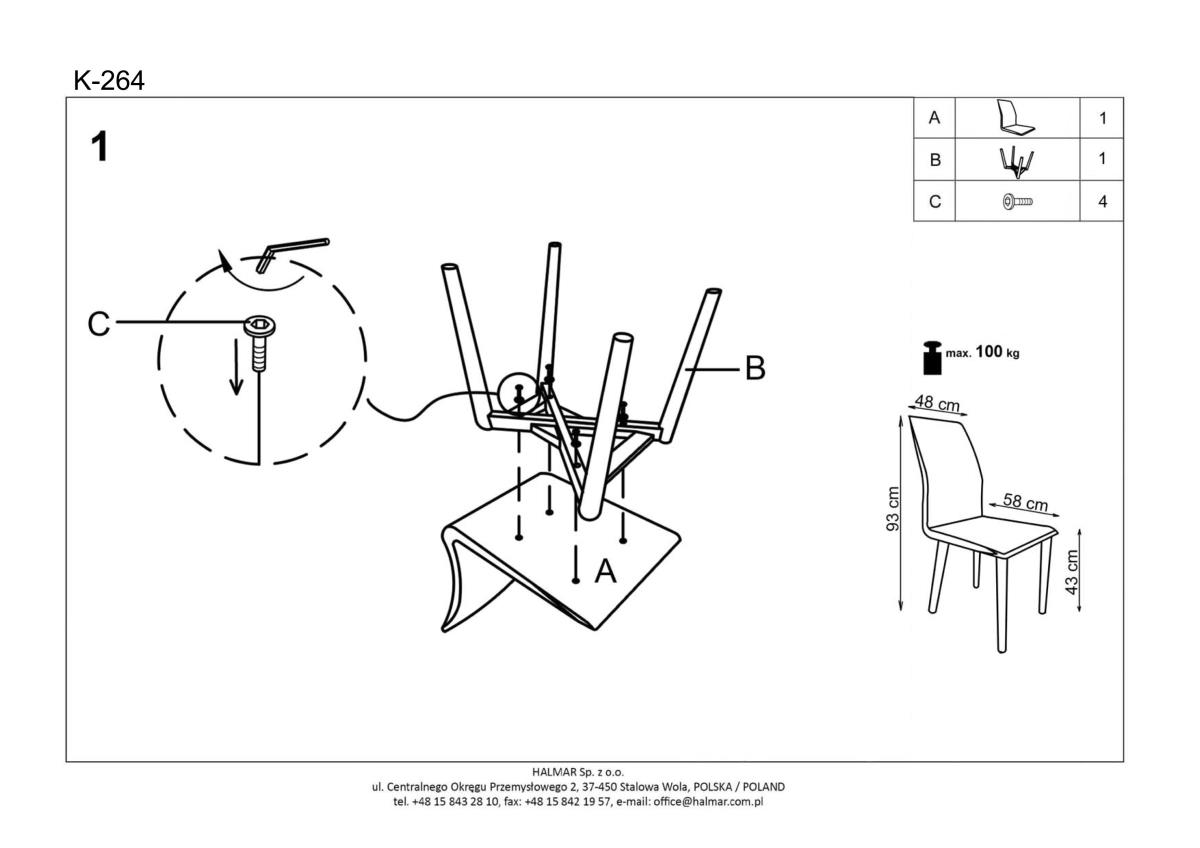 K-264

1

| A |  | 1 |
|---|---|---|
| B |  | 1 |
| C |  | 4 |

C

B

A

max. 100 kg

48 cm

58 cm

93 cm

43 cm

HALMAR Sp. z o.o.
ul. Centralnego Okręgu Przemysłowego 2, 37-450 Stalowa Wola, POLSKA / POLAND
tel. +48 15 843 28 10, fax: +48 15 842 19 57, e-mail: office@halmar.com.pl